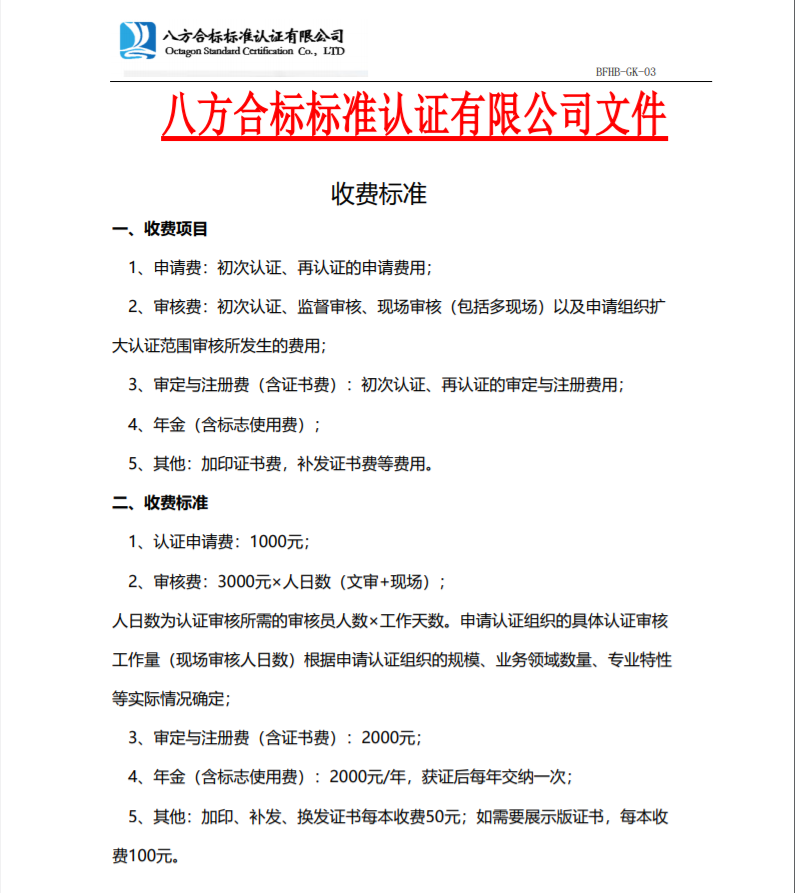 八方合标标准认证有限公司
Octagon Standard Certification Co., LTD

BFHB-GK-03

八方合标标准认证有限公司文件

收费标准

一、收费项目

1、申请费：初次认证、再认证的申请费用；

2、审核费：初次认证、监督审核、现场审核（包括多现场）以及申请组织扩大认证范围审核所发生的费用；

3、审定与注册费（含证书费）：初次认证、再认证的审定与注册费用；

4、年金（含标志使用费）；

5、其他：加印证书费，补发证书费等费用。

二、收费标准

1、认证申请费：1000元；

2、审核费：3000元×人日数（文审+现场）；

人日数为认证审核所需的审核员人数×工作天数。申请认证组织的具体认证审核工作量（现场审核人日数）根据申请认证组织的规模、业务领域数量、专业特性等实际情况确定；

3、审定与注册费（含证书费）：2000元；

4、年金（含标志使用费）：2000元/年，获证后每年交纳一次；

5、其他：加印、补发、换发证书每本收费50元；如需要展示版证书，每本收费100元。